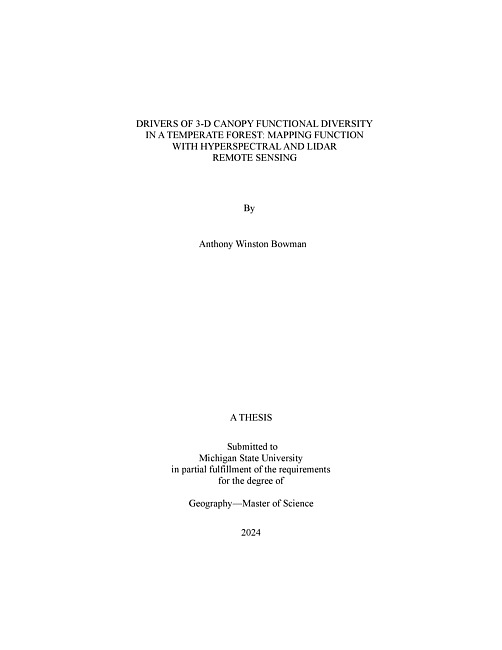 DRIVERS OF 3-D CANOPY FUNCTIONAL DIVERSITY IN A TEMPERATE FOREST: MAPPING FUNCTION WITH HYPERSPECTRAL AND LIDAR REMOTE SENSING

By

Anthony Winston Bowman

A THESIS

Submitted to
Michigan State University
in partial fulfillment of the requirements
for the degree of

Geography—Master of Science

2024